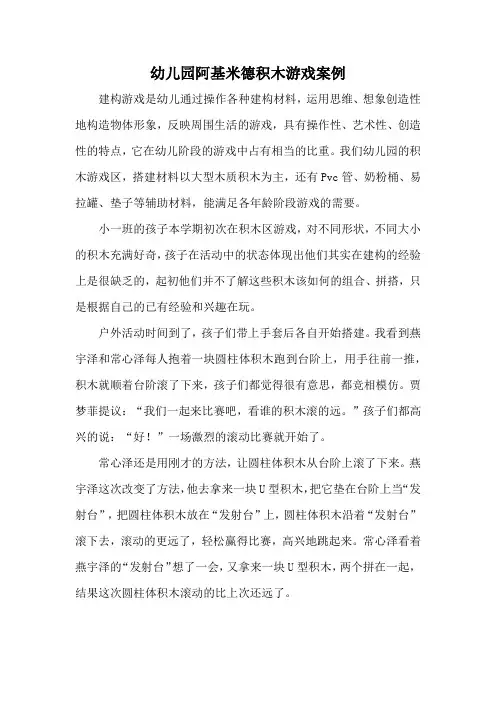 幼儿园阿基米德积木游戏案例

建构游戏是幼儿通过操作各种建构材料，运用思维、想象创造性地构造物体形象，反映周围生活的游戏，具有操作性、艺术性、创造性的特点，它在幼儿阶段的游戏中占有相当的比重。我们幼儿园的积木游戏区，搭建材料以大型木质积木为主，还有Pvc管、奶粉桶、易拉罐、垫子等辅助材料，能满足各年龄阶段游戏的需要。

小一班的孩子本学期初次在积木区游戏，对不同形状，不同大小的积木充满好奇，孩子在活动中的状态体现出他们其实在建构的经验上是很缺乏的，起初他们并不了解这些积木该如何的组合、拼搭，只是根据自己的已有经验和兴趣在玩。

户外活动时间到了，孩子们带上手套后各自开始搭建。我看到燕宇泽和常心泽每人抱着一块圆柱体积木跑到台阶上，用手往前一推，积木就顺着台阶滚了下来，孩子们都觉得很有意思，都竞相模仿。贾梦菲提议：“我们一起来比赛吧，看谁的积木滚的远。”孩子们都高兴的说：“好！”一场激烈的滚动比赛就开始了。

常心泽还是用刚才的方法，让圆柱体积木从台阶上滚了下来。燕宇泽这次改变了方法，他去拿来一块U型积木，把它垫在台阶上当“发射台”，把圆柱体积木放在“发射台”上，圆柱体积木沿着“发射台”滚下去，滚动的更远了，轻松赢得比赛，高兴地跳起来。常心泽看着燕宇泽的“发射台”想了一会，又拿来一块U型积木，两个拼在一起，结果这次圆柱体积木滚动的比上次还远了。